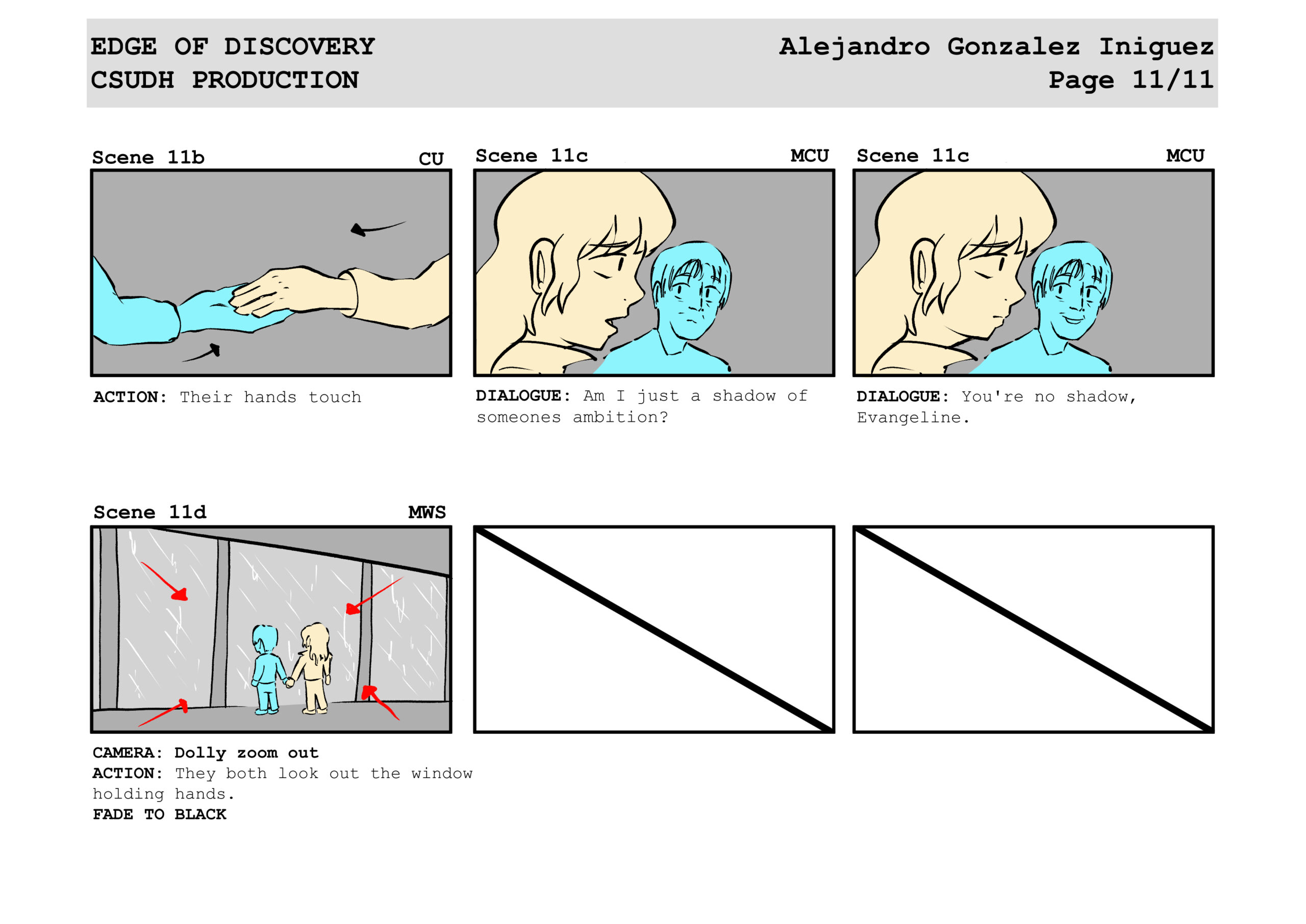 EDGE OF DISCOVERY
CSUDH PRODUCTION

Alejandro Gonzalez Iniguez
Page 11/11

Scene 11b CU

ACTION: Their hands touch

Scene 11c MCU

DIALOGUE: Am I just a shadow of someones ambition?

Scene 11c MCU

DIALOGUE: You're no shadow, Evangeline.

Scene 11d MWS

CAMERA: Dolly zoom out
ACTION: They both look out the window holding hands.
FADE TO BLACK